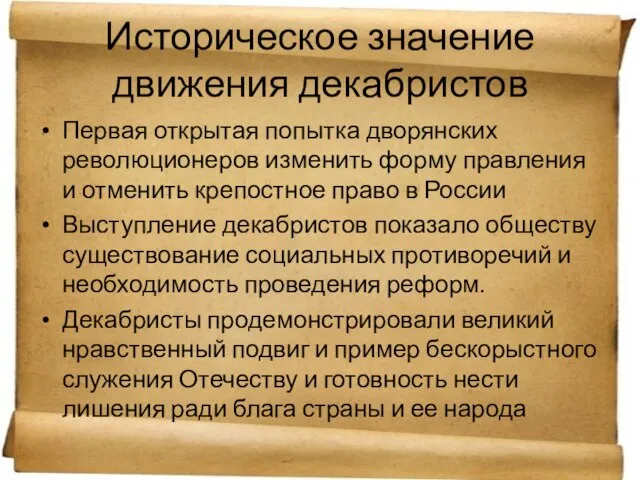 Историческое значение движения декабристов

• Первая открытая попытка дворянских революционеров изменить форму правления и отменить крепостное право в России

• Выступление декабристов показало обществу существование социальных противоречий и необходимость проведения реформ.

• Декабристы продемонстрировали великий нравственный подвиг и пример бескорыстного служения Отечеству и готовность нести лишения ради блага страны и ее народа